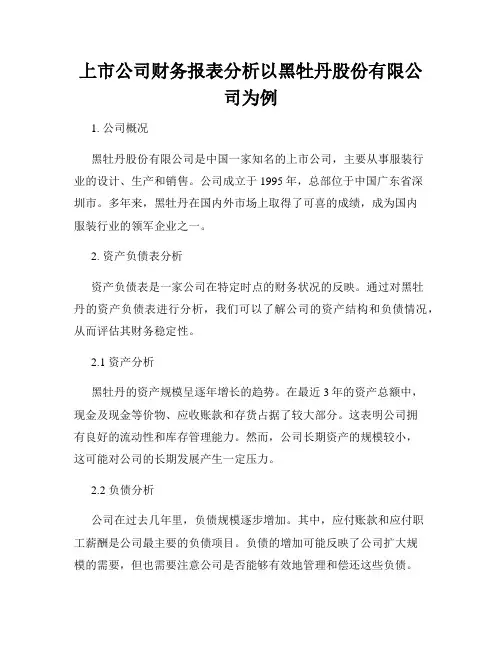 上市公司财务报表分析以黑牡丹股份有限公司为例

1. 公司概况

黑牡丹股份有限公司是中国一家知名的上市公司，主要从事服装行业的设计、生产和销售。公司成立于 1995 年，总部位于中国广东省深圳市。多年来，黑牡丹在国内外市场上取得了可喜的成绩，成为国内服装行业的领军企业之一。

2. 资产负债表分析

资产负债表是一家公司在特定时点的财务状况的反映。通过对黑牡丹的资产负债表进行分析，我们可以了解公司的资产结构和负债情况，从而评估其财务稳定性。

2.1 资产分析

黑牡丹的资产规模呈逐年增长的趋势。在最近 3 年的资产总额中，现金及现金等价物、应收账款和存货占据了较大部分。这表明公司拥有良好的流动性和库存管理能力。然而，公司长期资产的规模较小，这可能对公司的长期发展产生一定压力。

2.2 负债分析

公司在过去几年里，负债规模逐步增加。其中，应付账款和应付职工薪酬是公司最主要的负债项目。负债的增加可能反映了公司扩大规模的需要，但也需要注意公司是否能够有效地管理和偿还这些负债。